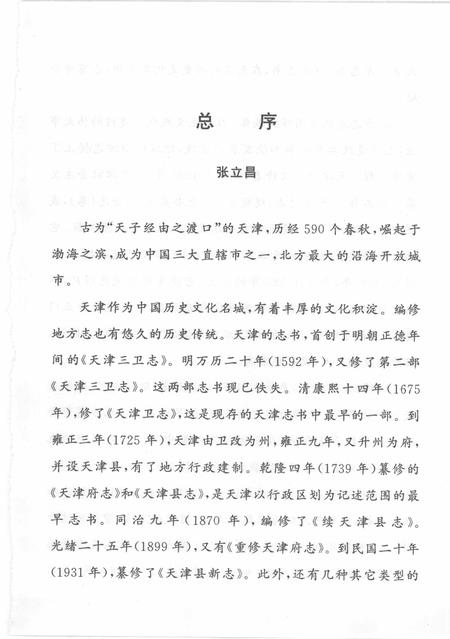 总　序

张立昌

古为“天子经由之渡口”的天津，历经590个春秋，崛起于渤海之滨，成为中国三大直辖市之一，北方最大的沿海开放城市。

天津作为中国历史文化名城，有着丰厚的文化积淀。编修地方志也有悠久的历史传统。天津的志书，首创于明朝正德年间的《天津三卫志》。明万历二十年(1592年)，又修了第二部《天津三卫志》。这两部志书现已佚失。清康熙十四年(1675年)，修了《天津卫志》，这是现存的天津志书中最早的一部。到雍正三年(1725年)，天津由卫改为州，雍正九年，又升州为府，并设天津县，有了地方行政建制。乾隆四年(1739年)纂修的《天津府志》和《天津县志》，是天津以行政区划为记述范围的最早志书。同治九年(1870年)，编修了《续天津县志》。光绪二十五年(1899年)，又有《重修天津府志》。到民国二十年(1931年)，纂修了《天津县新志》。此外，还有几种其它类型的